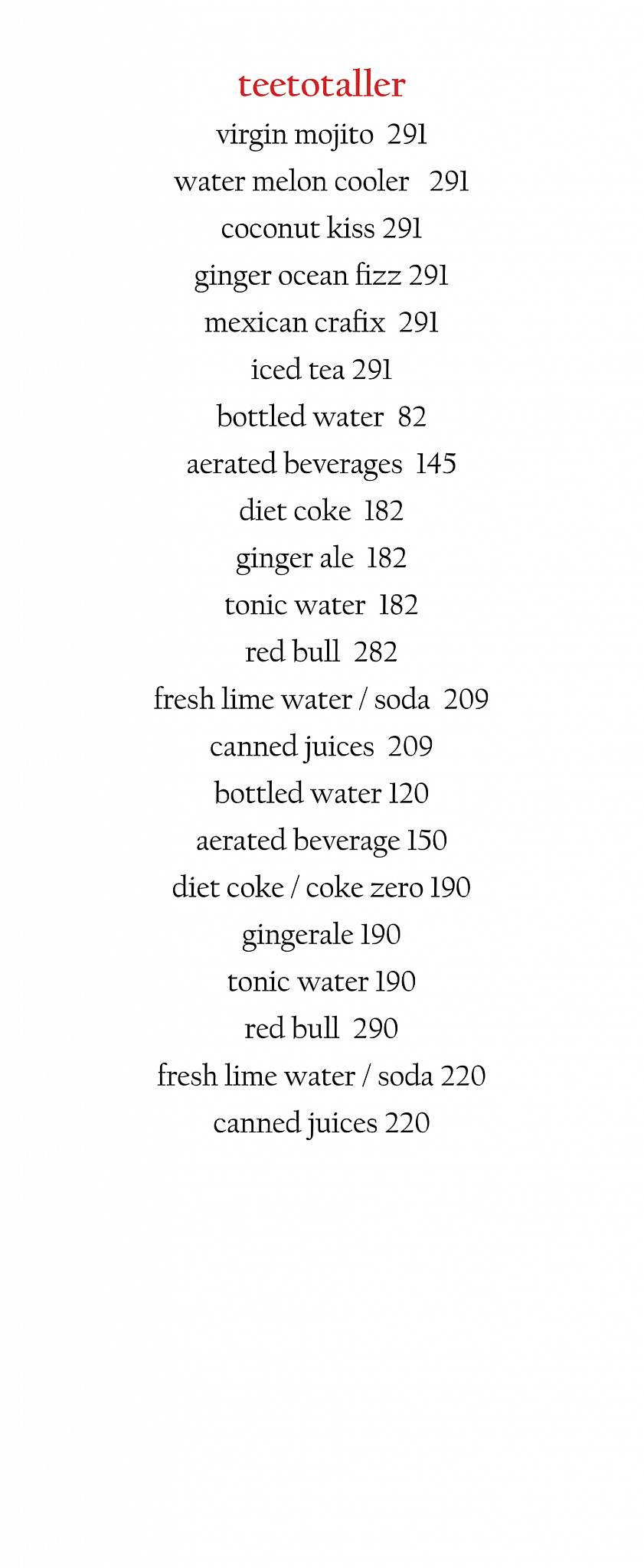 teetotaller

virgin mojito 291

water melon cooler 291

coconut kiss 291

ginger ocean fizz 291

mexican crafix 291

iced tea 291

bottled water 82

aerated beverages 145

diet coke 182

ginger ale 182

tonic water 182

red bull 282

fresh lime water / soda 209

canned juices 209

bottled water 120

aerated beverage 150

diet coke / coke zero 190

gingerale 190

tonic water 190

red bull 290

fresh lime water / soda 220

canned juices 220